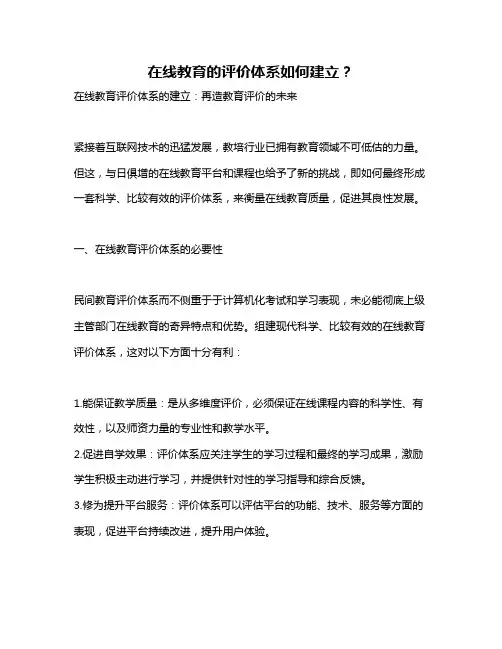 在线教育的评价体系如何建立？

在线教育评价体系的建立：再造教育评价的未来

紧接着互联网技术的迅猛发展，教培行业已拥有教育领域不可低估的力量。但这，与日俱增的在线教育平台和课程也给予了新的挑战，即如何最终形成一套科学、比较有效的评价体系，来衡量在线教育质量，促进其良性发展。

一、在线教育评价体系的必要性

民间教育评价体系而不侧重于于计算机化考试和学习表现，未必能彻底上级主管部门在线教育的奇异特点和优势。组建现代科学、比较有效的在线教育评价体系，这对以下方面十分有利：

1.能保证教学质量：是从多维度评价，必须保证在线课程内容的科学性、有效性，以及师资力量的专业性和教学水平。
2.促进自学效果：评价体系应关注学生的学习过程和最终的学习成果，激励学生积极主动进行学习，并提供针对性的学习指导和综合反馈。
3.修为提升平台服务：评价体系可以评估平台的功能、技术、服务等方面的表现，促进平台持续改进，提升用户体验。